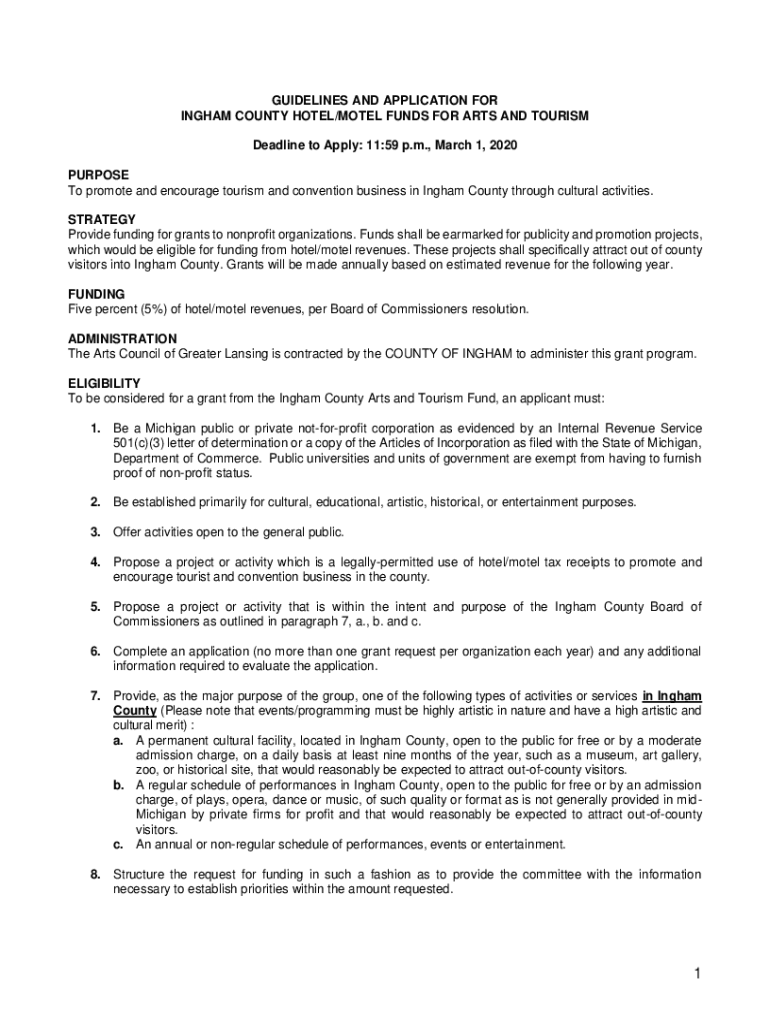 GUIDELINES AND APPLICATION FOR
INGHAM COUNTY HOTEL/MOTEL FUNDS FOR ARTS AND TOURISM

Deadline to Apply: 11:59 p.m., March 1, 2020

PURPOSE
To promote and encourage tourism and convention business in Ingham County through cultural activities.

STRATEGY
Provide funding for grants to nonprofit organizations. Funds shall be earmarked for publicity and promotion projects, which would be eligible for funding from hotel/motel revenues. These projects shall specifically attract out of county visitors into Ingham County. Grants will be made annually based on estimated revenue for the following year.

FUNDING
Five percent (5%) of hotel/motel revenues, per Board of Commissioners resolution.

ADMINISTRATION
The Arts Council of Greater Lansing is contracted by the COUNTY OF INGHAM to administer this grant program.

ELIGIBILITY
To be considered for a grant from the Ingham County Arts and Tourism Fund, an applicant must:

1. Be a Michigan public or private not-for-profit corporation as evidenced by an Internal Revenue Service 501(c)(3) letter of determination or a copy of the Articles of Incorporation as filed with the State of Michigan, Department of Commerce. Public universities and units of government are exempt from having to furnish proof of non-profit status.

2. Be established primarily for cultural, educational, artistic, historical, or entertainment purposes.

3. Offer activities open to the general public.

4. Propose a project or activity which is a legally-permitted use of hotel/motel tax receipts to promote and encourage tourist and convention business in the county.

5. Propose a project or activity that is within the intent and purpose of the Ingham County Board of Commissioners as outlined in paragraph 7, a., b. and c.

6. Complete an application (no more than one grant request per organization each year) and any additional information required to evaluate the application.

7. Provide, as the major purpose of the group, one of the following types of activities or services in Ingham County (Please note that events/programming must be highly artistic in nature and have a high artistic and cultural merit) :
a. A permanent cultural facility, located in Ingham County, open to the public for free or by a moderate admission charge, on a daily basis at least nine months of the year, such as a museum, art gallery, zoo, or historical site, that would reasonably be expected to attract out-of-county visitors.
b. A regular schedule of performances in Ingham County, open to the public for free or by an admission charge, of plays, opera, dance or music, of such quality or format as is not generally provided in mid-Michigan by private firms for profit and that would reasonably be expected to attract out-of-county visitors.
c. An annual or non-regular schedule of performances, events or entertainment.

8. Structure the request for funding in such a fashion as to provide the committee with the information necessary to establish priorities within the amount requested.

1